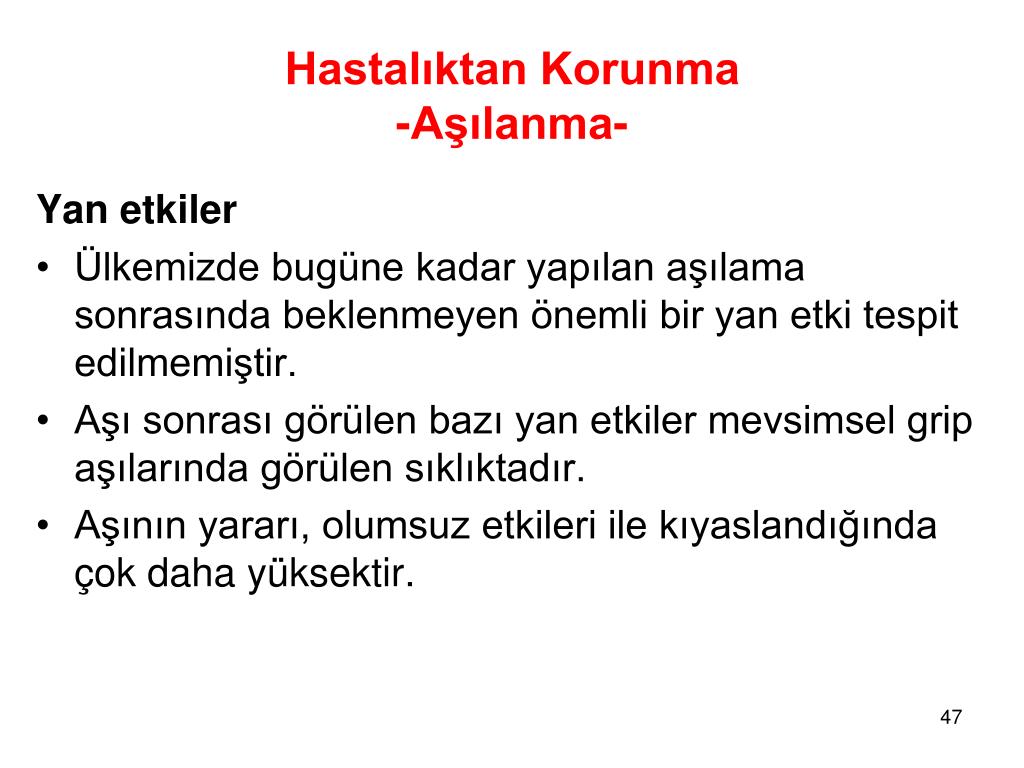 Hastalıktan Korunma
-Aşılanma-

Yan etkiler
• Ülkemizde bugüne kadar yapılan aşılama sonrasında beklenmeyen önemli bir yan etki tespit edilmemiştir.
• Aşı sonrası görülen bazı yan etkiler mevsimsel grip aşılarında görülen sıklıktadır.
• Aşının yararı, olumsuz etkileri ile kıyaslandığında çok daha yüksektir.

47